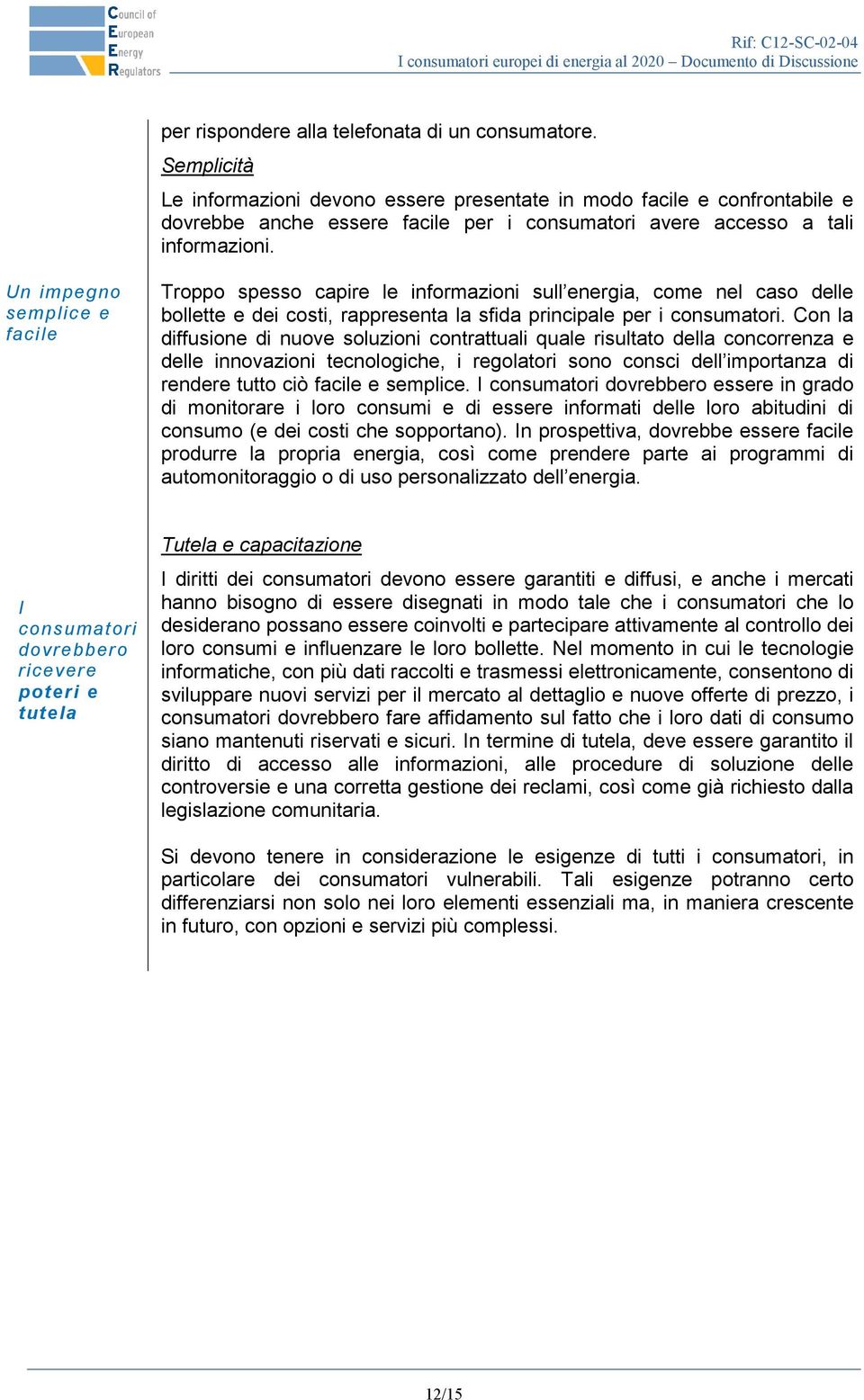 Council of European Energy Regulators

Rif: C12-SC-02-04
I consumatori europei di energia al 2020 – Documento di Discussione

per rispondere alla telefonata di un consumatore.

Semplicità

Le informazioni devono essere presentate in modo facile e confrontabile e dovrebbe anche essere facile per i consumatori avere accesso a tali informazioni.

Un impegno semplice e facile

Troppo spesso capire le informazioni sull'energia, come nel caso delle bollette e dei costi, rappresenta la sfida principale per i consumatori. Con la diffusione di nuove soluzioni contrattuali quale risultato della concorrenza e delle innovazioni tecnologiche, i regolatori sono consci dell'importanza di rendere tutto ciò facile e semplice. I consumatori dovrebbero essere in grado di monitorare i loro consumi e di essere informati delle loro abitudini di consumo (e dei costi che sopportano). In prospettiva, dovrebbe essere facile produrre la propria energia, così come prendere parte ai programmi di automonitoraggio o di uso personalizzato dell'energia.

Tutela e capacitazione

I consumatori dovrebbero ricevere poteri e tutela

I diritti dei consumatori devono essere garantiti e diffusi, e anche i mercati hanno bisogno di essere disegnati in modo tale che i consumatori che lo desiderano possano essere coinvolti e partecipare attivamente al controllo dei loro consumi e influenzare le loro bollette. Nel momento in cui le tecnologie informatiche, con più dati raccolti e trasmessi elettronicamente, consentono di sviluppare nuovi servizi per il mercato al dettaglio e nuove offerte di prezzo, i consumatori dovrebbero fare affidamento sul fatto che i loro dati di consumo siano mantenuti riservati e sicuri. In termine di tutela, deve essere garantito il diritto di accesso alle informazioni, alle procedure di soluzione delle controversie e una corretta gestione dei reclami, così come già richiesto dalla legislazione comunitaria.

Si devono tenere in considerazione le esigenze di tutti i consumatori, in particolare dei consumatori vulnerabili. Tali esigenze potranno certo differenziarsi non solo nei loro elementi essenziali ma, in maniera crescente in futuro, con opzioni e servizi più complessi.

12/15